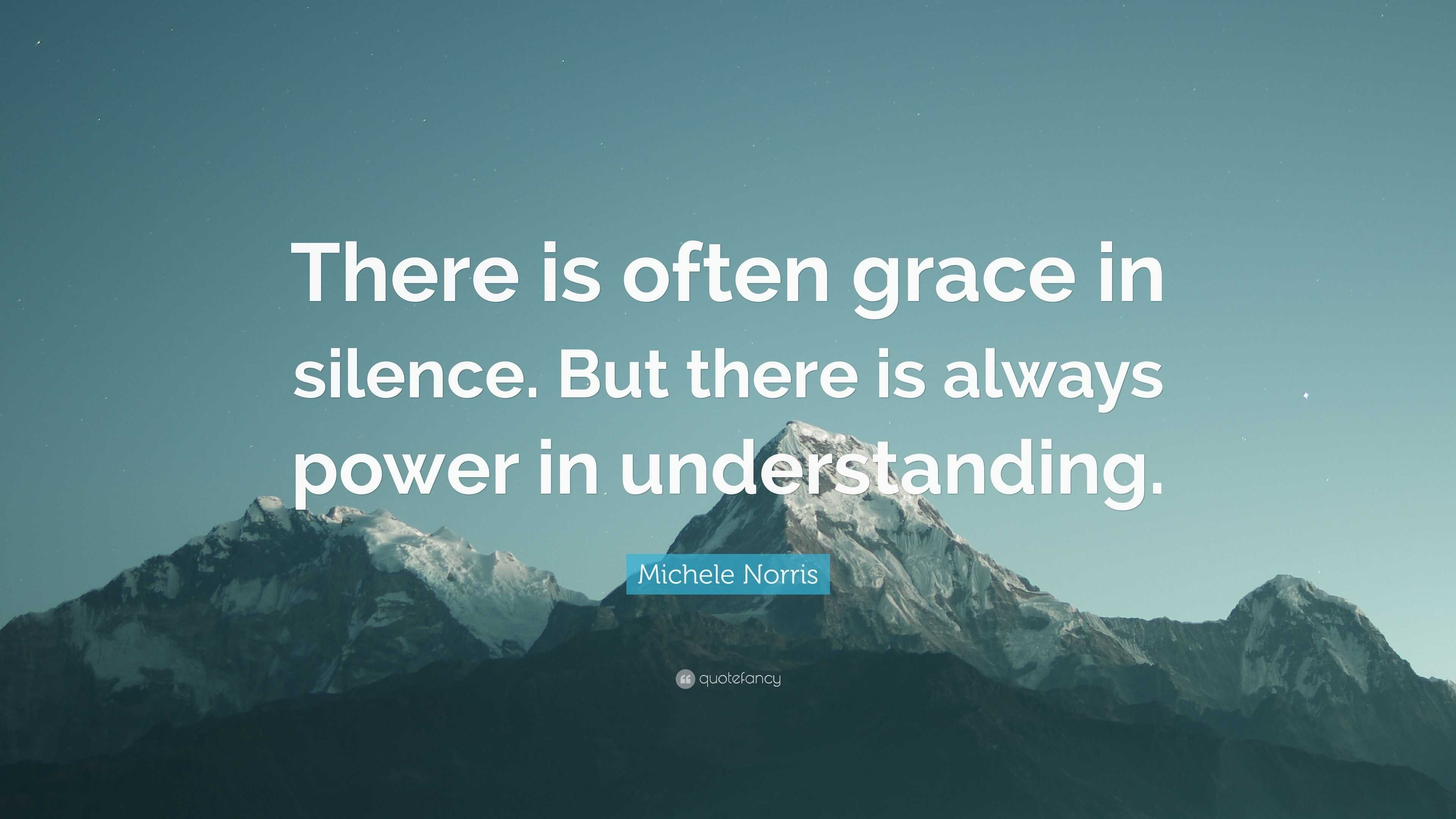 There is often grace in silence. But there is always power in understanding.

Michele Norris

quotefancy